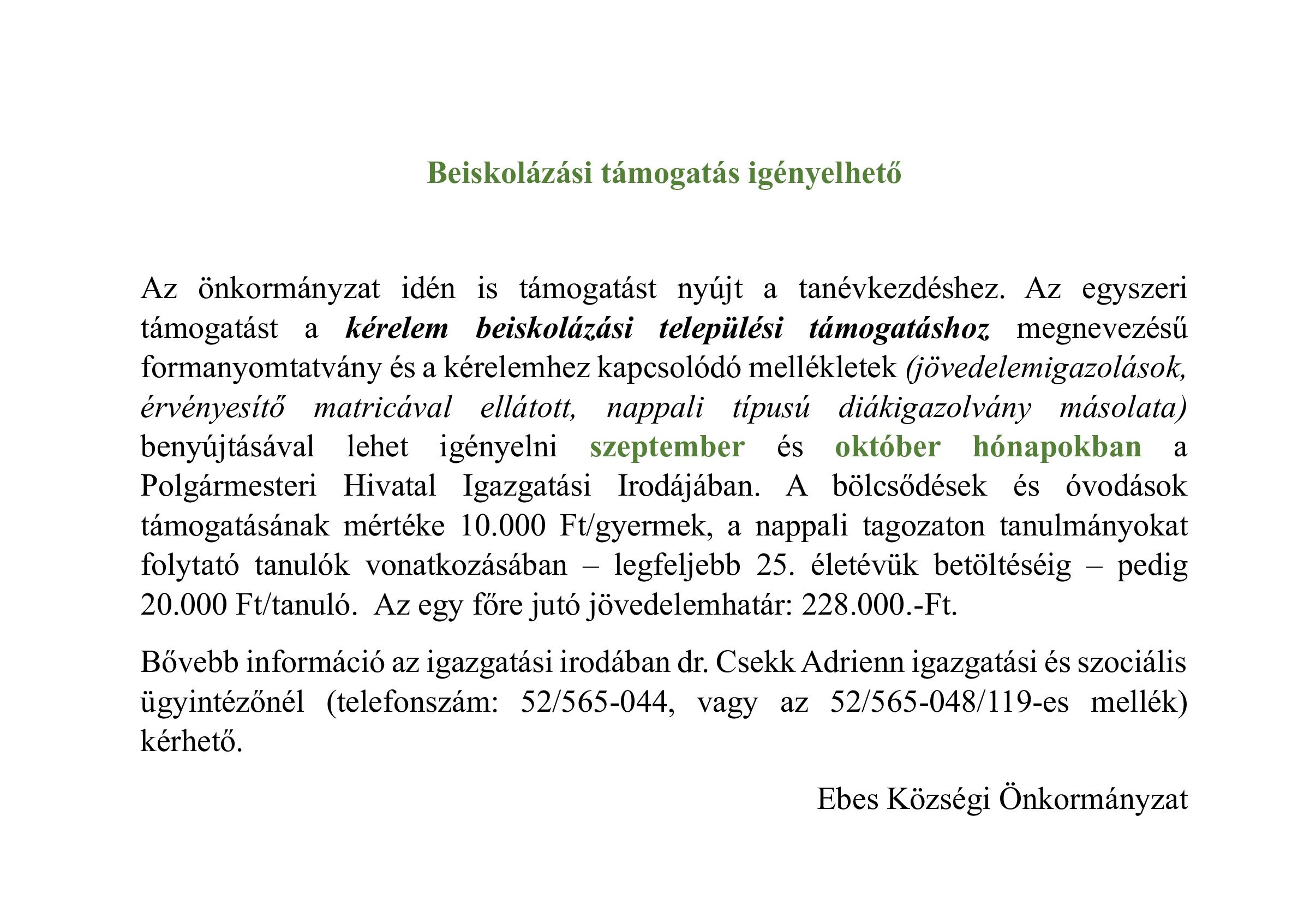 Beiskolázási támogatás igényelhető

Az önkormányzat idén is támogatást nyújt a tanévkezdéshez. Az egyszeri támogatást a kérelem beiskolázási települési támogatáshoz megnevezésű formanyomtatvány és a kérelemhez kapcsolódó mellékletek (jövedelemigazolások, érvényesítő matricával ellátott, nappali típusú diákigazolvány másolata) benyújtásával lehet igényelni szeptember és október hónapokban a Polgármesteri Hivatal Igazgatási Irodájában. A bölcsődések és óvodások támogatásának mértéke 10.000 Ft/gyermek, a nappali tagozaton tanulmányokat folytató tanulók vonatkozásában – legfeljebb 25. életévük betöltéséig – pedig 20.000 Ft/tanuló. Az egy főre jutó jövedelemhatár: 228.000.-Ft.

Bővebb információ az igazgatási irodában dr. Csekk Adrienn igazgatási és szociális ügyintézőnél (telefonszám: 52/565-044, vagy az 52/565-048/119-es mellék) kérhető.

Ebes Községi Önkormányzat